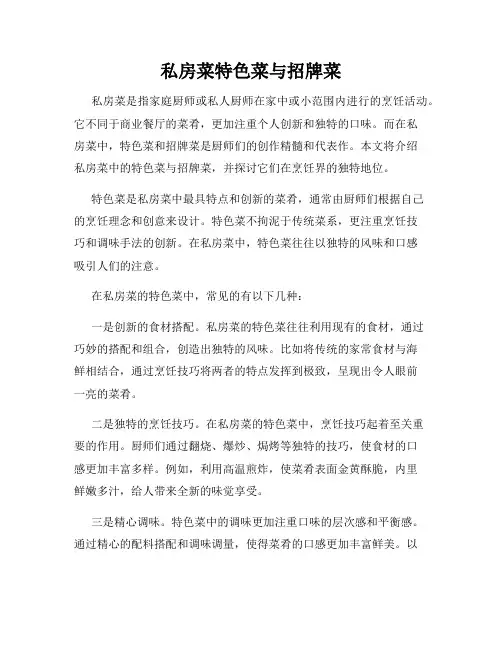 私房菜特色菜与招牌菜

私房菜是指家庭厨师或私人厨师在家中或小范围内进行的烹饪活动。它不同于商业餐厅的菜肴，更加注重个人创新和独特的口味。而在私房菜中，特色菜和招牌菜是厨师们的创作精髓和代表作。本文将介绍私房菜中的特色菜与招牌菜，并探讨它们在烹饪界的独特地位。

特色菜是私房菜中最具特点和创新的菜肴，通常由厨师们根据自己的烹饪理念和创意来设计。特色菜不拘泥于传统菜系，更注重烹饪技巧和调味手法的创新。在私房菜中，特色菜往往以独特的风味和口感吸引人们的注意。

在私房菜的特色菜中，常见的有以下几种：

一是创新的食材搭配。私房菜的特色菜往往利用现有的食材，通过巧妙的搭配和组合，创造出独特的风味。比如将传统的家常食材与海鲜相结合，通过烹饪技巧将两者的特点发挥到极致，呈现出令人眼前一亮的菜肴。

二是独特的烹饪技巧。在私房菜的特色菜中，烹饪技巧起着至关重要的作用。厨师们通过翻烧、爆炒、焗烤等独特的技巧，使食材的口感更加丰富多样。例如，利用高温煎炸，使菜肴表面金黄酥脆，内里鲜嫩多汁，给人带来全新的味觉享受。

三是精心调味。特色菜中的调味更加注重口味的层次感和平衡感。通过精心的配料搭配和调味调量，使得菜肴的口感更加丰富鲜美。以